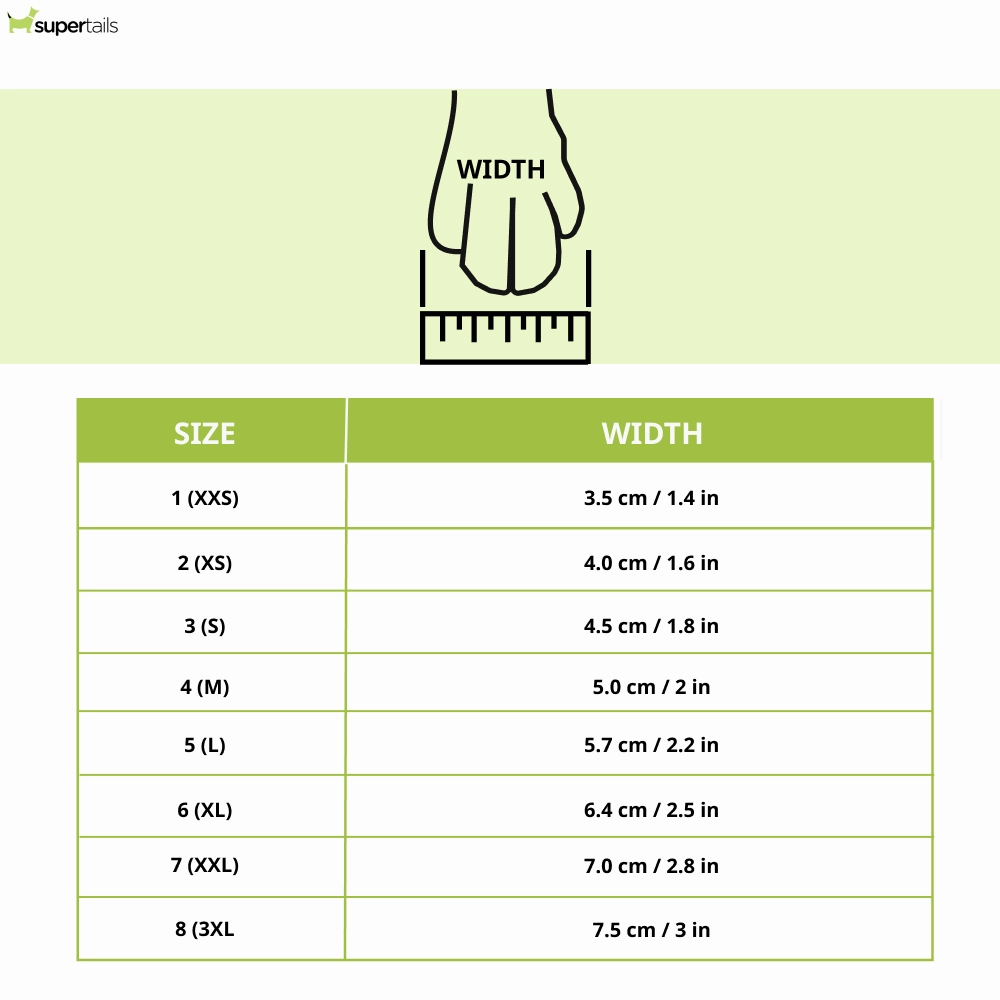 supertails

WIDTH

| SIZE | WIDTH |
|---|---|
| 1 (XXS) | 3.5 cm / 1.4 in |
| 2 (XS) | 4.0 cm / 1.6 in |
| 3 (S) | 4.5 cm / 1.8 in |
| 4 (M) | 5.0 cm / 2 in |
| 5 (L) | 5.7 cm / 2.2 in |
| 6 (XL) | 6.4 cm / 2.5 in |
| 7 (XXL) | 7.0 cm / 2.8 in |
| 8 (3XL | 7.5 cm / 3 in |